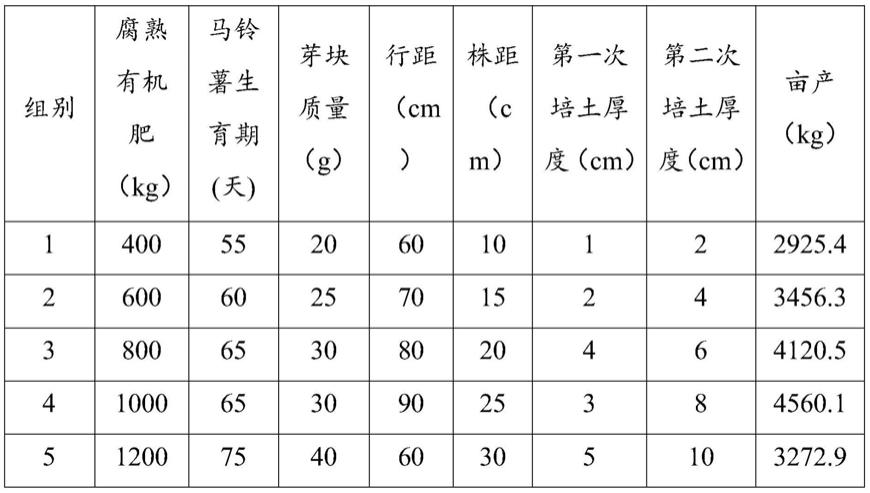 | 组别 | 腐熟有机肥（kg） | 马铃薯生育期(天) | 芽块质量（g） | 行距（cm） | 株距（cm） | 第一次培土厚度（cm） | 第二次培土厚度（cm） | 亩产（kg） |
|---|---|---|---|---|---|---|---|---|
| 1 | 400 | 55 | 20 | 60 | 10 | 1 | 2 | 2925.4 |
| 2 | 600 | 60 | 25 | 70 | 15 | 2 | 4 | 3456.3 |
| 3 | 800 | 65 | 30 | 80 | 20 | 4 | 6 | 4120.5 |
| 4 | 1000 | 65 | 30 | 90 | 25 | 3 | 8 | 4560.1 |
| 5 | 1200 | 75 | 40 | 60 | 30 | 5 | 10 | 3272.9 |